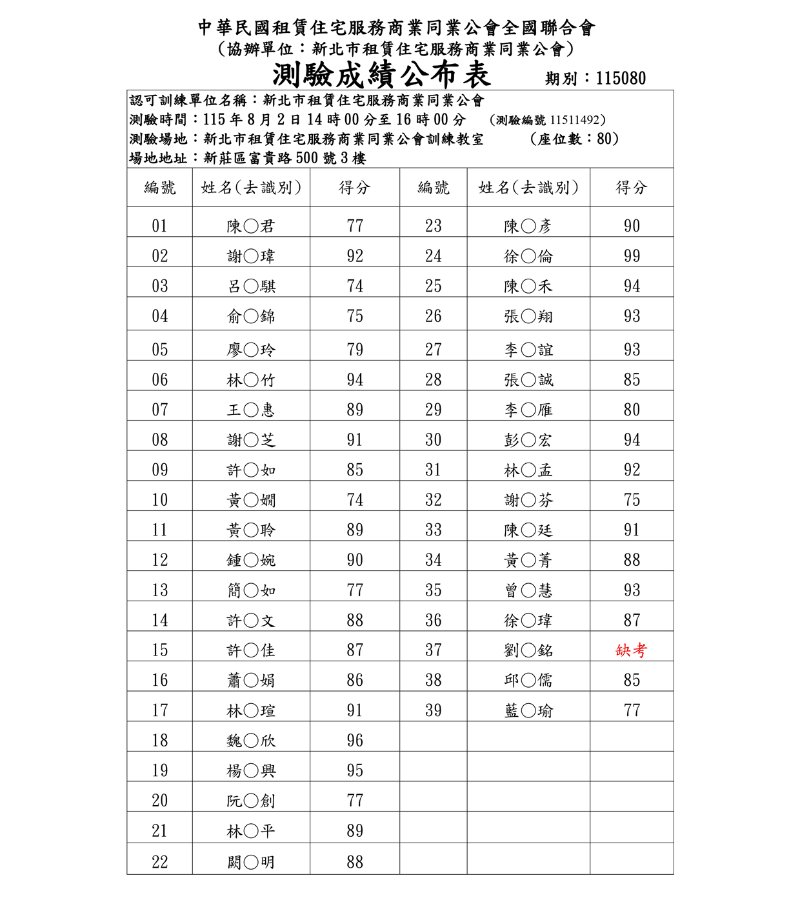 中華民國租賃住宅服務商業同業公會全國聯合會
(協辦單位：新北市租賃住宅服務商業同業公會)
測驗成績公布表 期別：115080

認可訓練單位名稱：新北市租賃住宅服務商業同業公會
測驗時間：115 年 8 月 2 日 14 時 00 分至 16 時 00 分 (測驗編號 11511492)
測驗場地：新北市租賃住宅服務商業同業公會訓練教室 (座位數：80)
場地地址：新莊區富貴路 500 號 3 樓

| 編號 | 姓名(去識別) | 得分 | 編號 | 姓名(去識別) | 得分 |
|---|---|---|---|---|---|
| 01 | 陳○君 | 77 | 23 | 陳○彥 | 90 |
| 02 | 謝○瑋 | 92 | 24 | 徐○倫 | 99 |
| 03 | 呂○騏 | 74 | 25 | 陳○禾 | 94 |
| 04 | 俞○錦 | 75 | 26 | 張○翔 | 93 |
| 05 | 廖○玲 | 79 | 27 | 李○誼 | 93 |
| 06 | 林○竹 | 94 | 28 | 張○誠 | 85 |
| 07 | 王○惠 | 89 | 29 | 李○雁 | 80 |
| 08 | 謝○芝 | 91 | 30 | 彭○宏 | 94 |
| 09 | 許○如 | 85 | 31 | 林○孟 | 92 |
| 10 | 黃○嫺 | 74 | 32 | 謝○芬 | 75 |
| 11 | 黃○聆 | 89 | 33 | 陳○廷 | 91 |
| 12 | 鍾○婉 | 90 | 34 | 黃○菁 | 88 |
| 13 | 簡○如 | 77 | 35 | 曾○慧 | 93 |
| 14 | 許○文 | 88 | 36 | 徐○瑋 | 87 |
| 15 | 許○佳 | 87 | 37 | 劉○銘 | 缺考 |
| 16 | 蕭○娟 | 86 | 38 | 邱○儒 | 85 |
| 17 | 林○瑄 | 91 | 39 | 藍○瑜 | 77 |
| 18 | 魏○欣 | 96 | | | |
| 19 | 楊○興 | 95 | | | |
| 20 | 阮○創 | 77 | | | |
| 21 | 林○平 | 89 | | | |
| 22 | 闕○明 | 88 | | | |